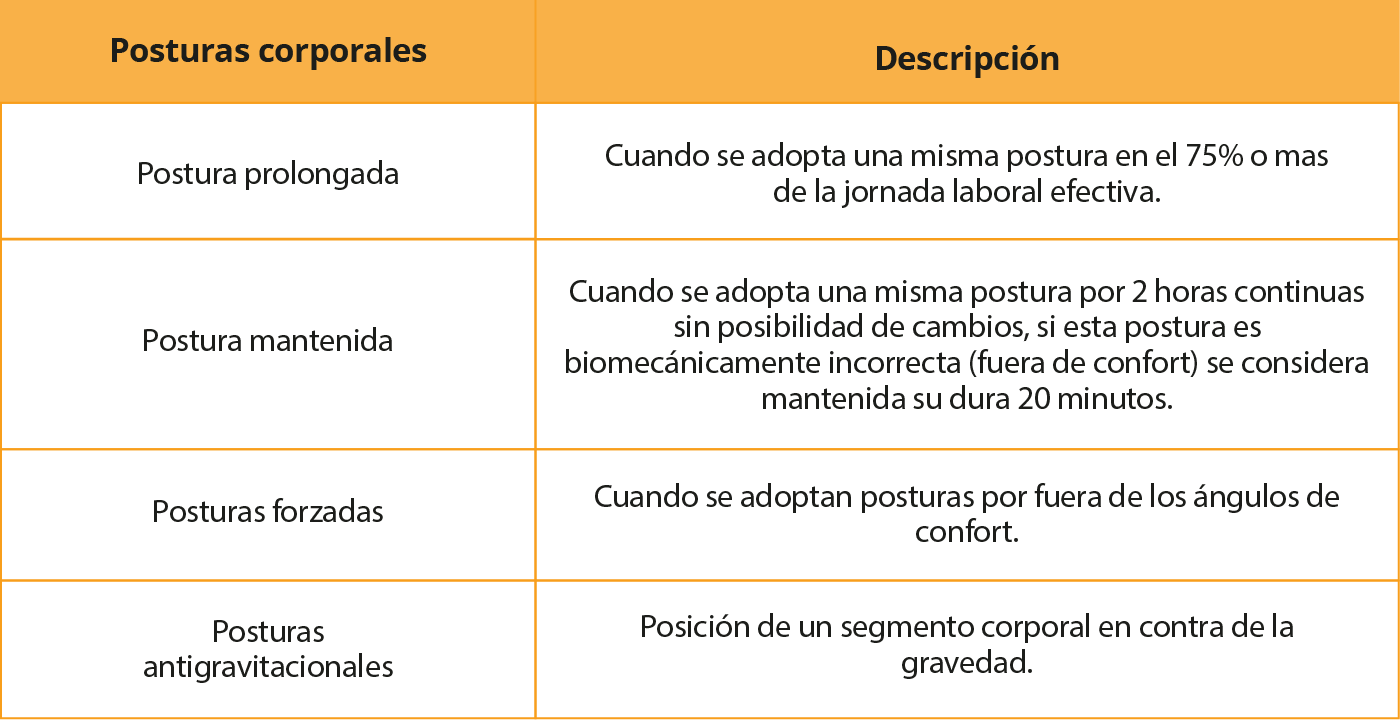 | Posturas corporales | Descripción |
|---|---|
| Postura prolongada | Cuando se adopta una misma postura en el 75% o mas de la jornada laboral efectiva. |
| Postura mantenida | Cuando se adopta una misma postura por 2 horas continuas sin posibilidad de cambios, si esta postura es biomecánicamente incorrecta (fuera de confort) se considera mantenida su dura 20 minutos. |
| Posturas forzadas | Cuando se adoptan posturas por fuera de los ángulos de confort. |
| Posturas antigravitacionales | Posición de un segmento corporal en contra de la gravedad. |